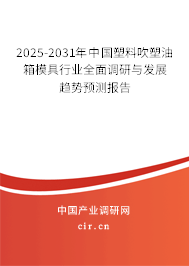 2025-2031年中国塑料吹塑油箱模具行业全面调研与发展趋势预测报告

中国产业调研网
cir.cn